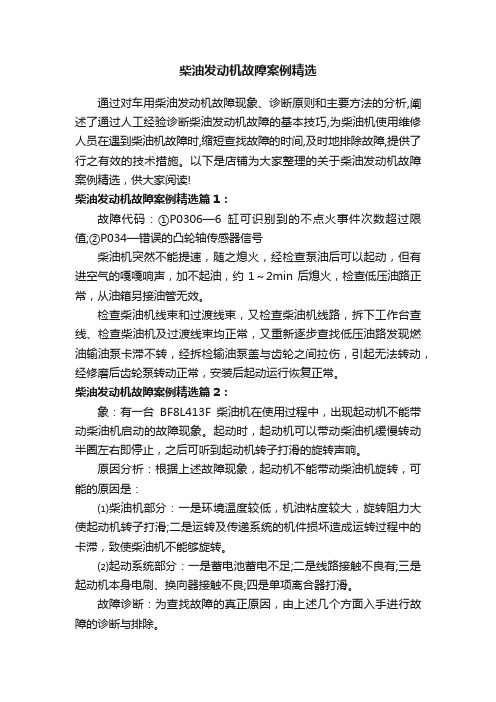 柴油发动机故障案例精选

通过对车用柴油发动机故障现象、诊断原则和主要方法的分析,阐述了通过人工经验诊断柴油发动机故障的基本技巧,为柴油机使用维修人员在遇到柴油机故障时,缩短查找故障的时间,及时地排除故障,提供了行之有效的技术措施。以下是店铺为大家整理的关于柴油发动机故障案例精选，供大家阅读!

柴油发动机故障案例精选篇1：

故障代码：①P0306—6 缸可识别到的不点火事件次数超过限值;②P034—错误的凸轮轴传感器信号

柴油机突然不能提速，随之熄火，经检查泵油后可以起动，但有进空气的嘎嘎响声，加不起油，约 1～2min 后熄火，检查低压油路正常，从油箱另接油管无效。

检查柴油机线束和过渡线束，又检查柴油机线路，拆下工作台查线、检查柴油机及过渡线束均正常，又重新逐步查找低压油路发现燃油输油泵卡滞不转，经拆检输油泵盖与齿轮之间拉伤，引起无法转动，经修磨后齿轮泵转动正常，安装后起动运行恢复正常。

柴油发动机故障案例精选篇2：

象：有一台 BF8L413F 柴油机在使用过程中，出现起动机不能带动柴油机启动的故障现象。起动时，起动机可以带动柴油机缓慢转动半圈左右即停止，之后可听到起动机转子打滑的旋转声响。

原因分析：根据上述故障现象，起动机不能带动柴油机旋转，可能的原因是：

⑴柴油机部分：一是环境温度较低，机油粘度较大，旋转阻力大使起动机转子打滑;二是运转及传递系统的机件损坏造成运转过程中的卡滞，致使柴油机不能够旋转。

⑵起动系统部分：一是蓄电池蓄电不足;二是线路接触不良有;三是起动机本身电刷、换向器接触不良;四是单项离合器打滑。

故障诊断：为查找故障的真正原因，由上述几个方面入手进行故障的诊断与排除。